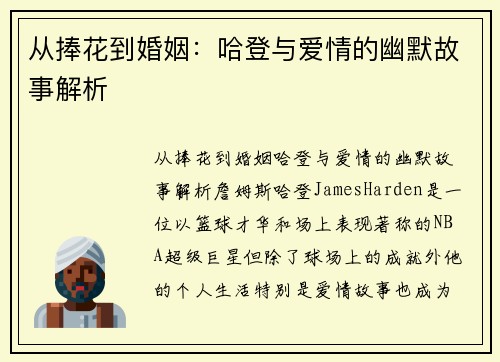 从捧花到婚姻：哈登与爱情的幽默故事解析

从捧花到婚姻哈登与爱情的幽默故事解析詹姆斯哈登JamesHarden是一位以篮球才华和场上表现著称的NBA超级巨星但除了球场上的成就外他的个人生活特别是爱情故事也成为